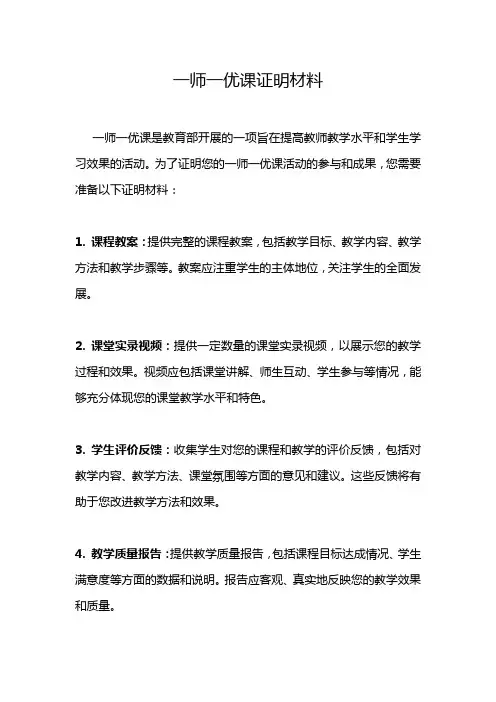 一师一优课证明材料

一师一优课是教育部开展的一项旨在提高教师教学水平和学生学习效果的活动。为了证明您的一师一优课活动的参与和成果，您需要准备以下证明材料：

1. 课程教案：提供完整的课程教案，包括教学目标、教学内容、教学方法和教学步骤等。教案应注重学生的主体地位，关注学生的全面发展。

2. 课堂实录视频：提供一定数量的课堂实录视频，以展示您的教学过程和效果。视频应包括课堂讲解、师生互动、学生参与等情况，能够充分体现您的课堂教学水平和特色。

3. 学生评价反馈：收集学生对您的课程和教学的评价反馈，包括对教学内容、教学方法、课堂氛围等方面的意见和建议。这些反馈将有助于您改进教学方法和效果。

4. 教学质量报告：提供教学质量报告，包括课程目标达成情况、学生满意度等方面的数据和说明。报告应客观、真实地反映您的教学效果和质量。